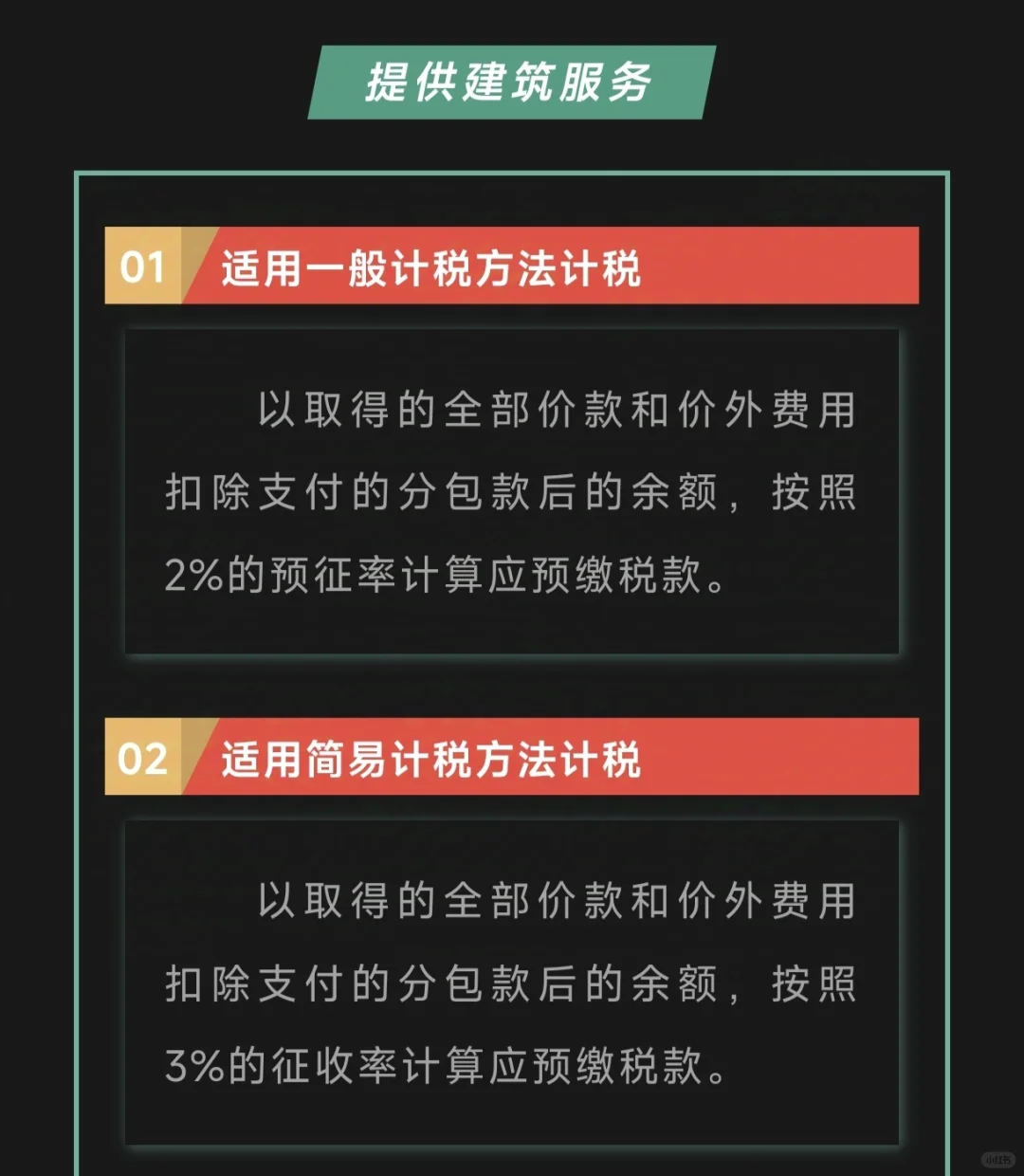 提供建筑服务

01 适用一般计税方法计税

以取得的全部价款和价外费用扣除支付的分包款后的余额，按照2%的预征率计算应预缴税款。

02 适用简易计税方法计税

以取得的全部价款和价外费用扣除支付的分包款后的余额，按照3%的征收率计算应预缴税款。

小红书